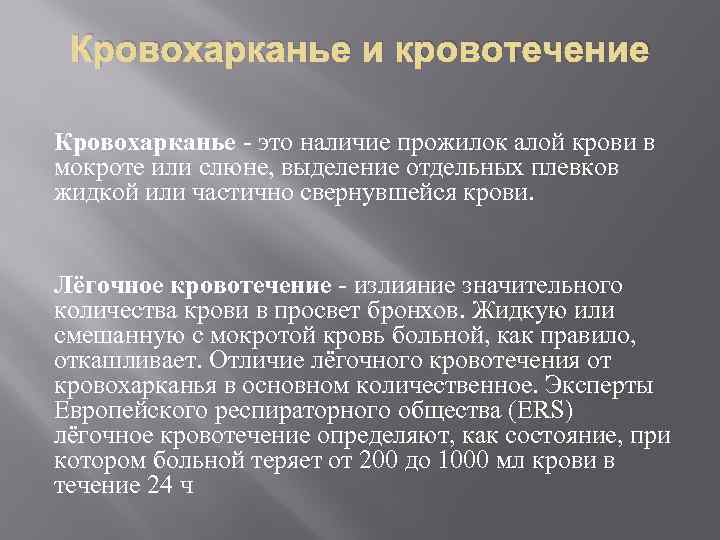 Кровохарканье и кровотечение

Кровохарканье - это наличие прожилок алой крови в мокроте или слюне, выделение отдельных плевков жидкой или частично свернувшейся крови.

Лёгочное кровотечение - излияние значительного количества крови в просвет бронхов. Жидкую или смешанную с мокротой кровь больной, как правило, откашливает. Отличие лёгочного кровотечения от кровохарканья в основном количественное. Эксперты Европейского респираторного общества (ERS) лёгочное кровотечение определяют, как состояние, при котором больной теряет от 200 до 1000 мл крови в течение 24 ч